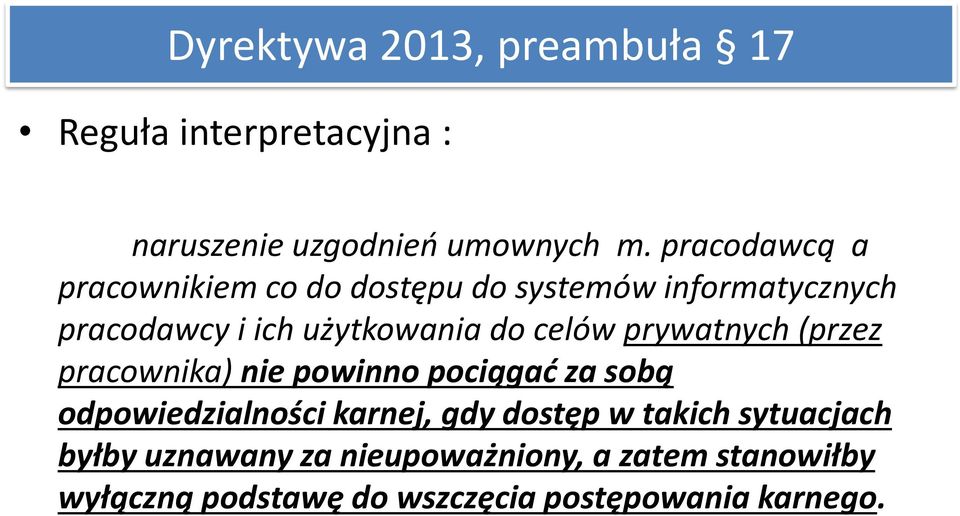 Dyrektywa 2013, preambuła § 17

• Reguła interpretacyjna :

naruszenie uzgodnień umownych m. pracodawcą a pracownikiem co do dostępu do systemów informatycznych pracodawcy i ich użytkowania do celów prywatnych (przez pracownika) nie powinno pociągać za sobą odpowiedzialności karnej, gdy dostęp w takich sytuacjach byłby uznawany za nieupoważniony, a zatem stanowiłby wyłączną podstawę do wszczęcia postępowania karnego.